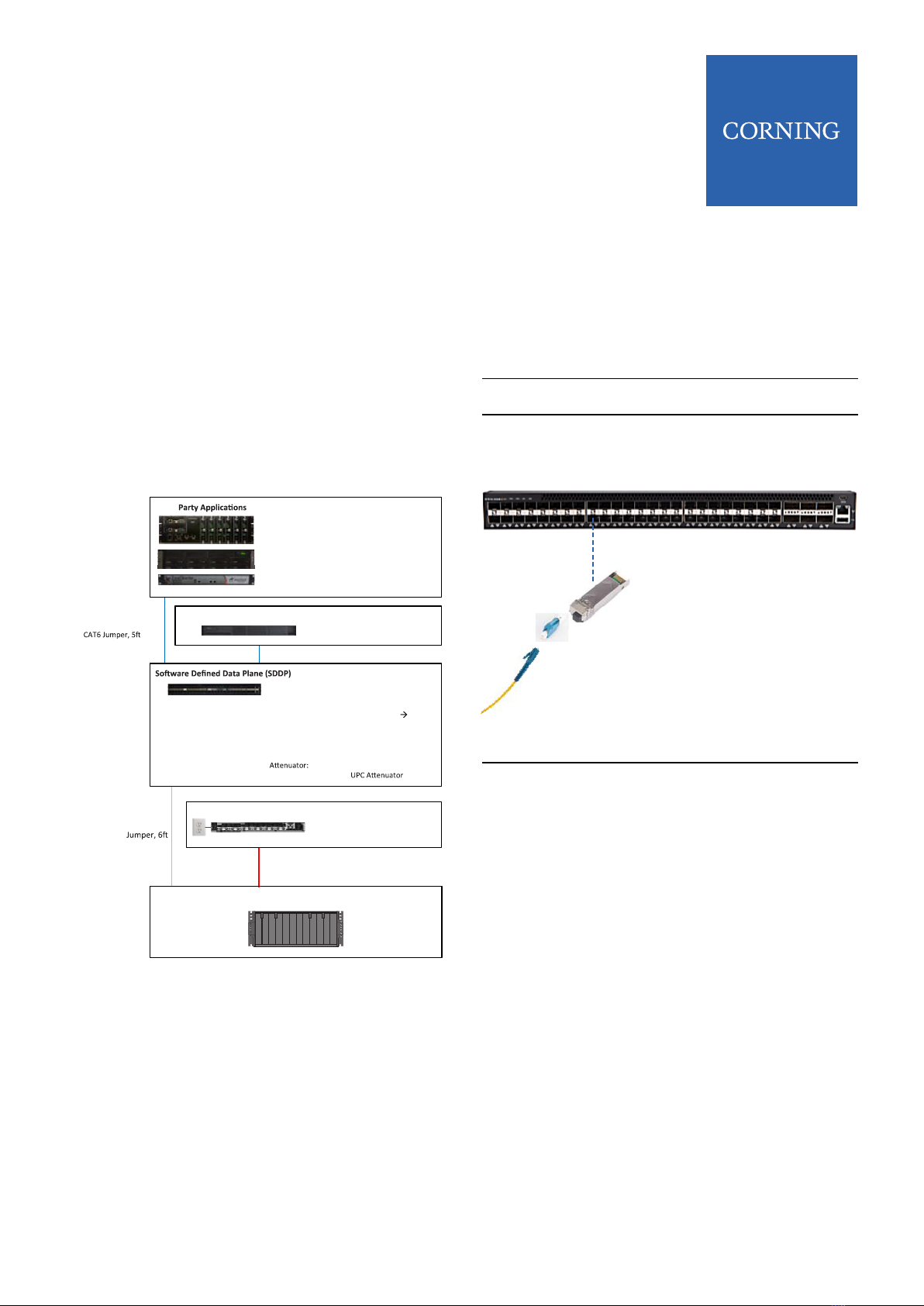 CORNING

Party Applications

CAT6 Jumper, 5ft

Software Defined Data Plane (SDDP)

→

Attenuator:

UPC Attenuator

Jumper, 6ft